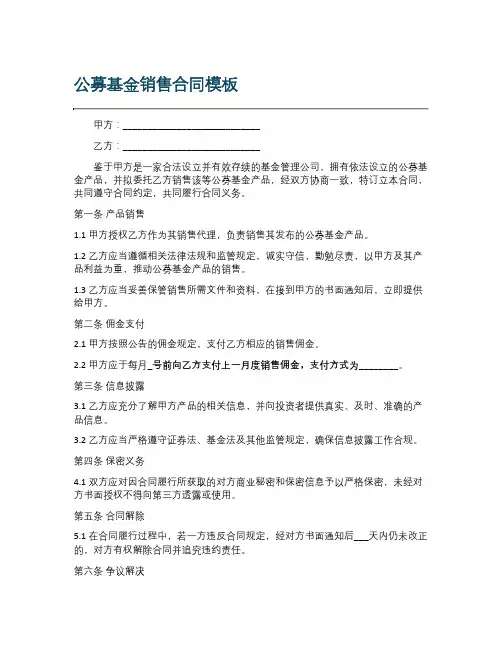 公募基金销售合同模板

甲方：____________________________

乙方：____________________________

鉴于甲方是一家合法设立并有效存续的基金管理公司，拥有依法设立的公募基金产品，并拟委托乙方销售该等公募基金产品，经双方协商一致，特订立本合同，共同遵守合同约定，共同履行合同义务。

第一条 产品销售

1.1 甲方授权乙方作为其销售代理，负责销售其发布的公募基金产品。

1.2 乙方应当遵循相关法律法规和监管规定，诚实守信，勤勉尽责，以甲方及其产品利益为重，推动公募基金产品的销售。

1.3 乙方应当妥善保管销售所需文件和资料，在接到甲方的书面通知后，立即提供给甲方。

第二条 佣金支付

2.1 甲方按照公告的佣金规定，支付乙方相应的销售佣金。

2.2 甲方应于每月_号前向乙方支付上一月度销售佣金，支付方式为________。

第三条 信息披露

3.1 乙方应充分了解甲方产品的相关信息，并向投资者提供真实、及时、准确的产品信息。

3.2 乙方应当严格遵守证券法、基金法及其他监管规定，确保信息披露工作合规。

第四条 保密义务

4.1 双方应对因合同履行所获取的对方商业秘密和保密信息予以严格保密，未经对方书面授权不得向第三方透露或使用。

第五条 合同解除

5.1 在合同履行过程中，若一方违反合同规定，经对方书面通知后___天内仍未改正的，对方有权解除合同并追究违约责任。

第六条 争议解决